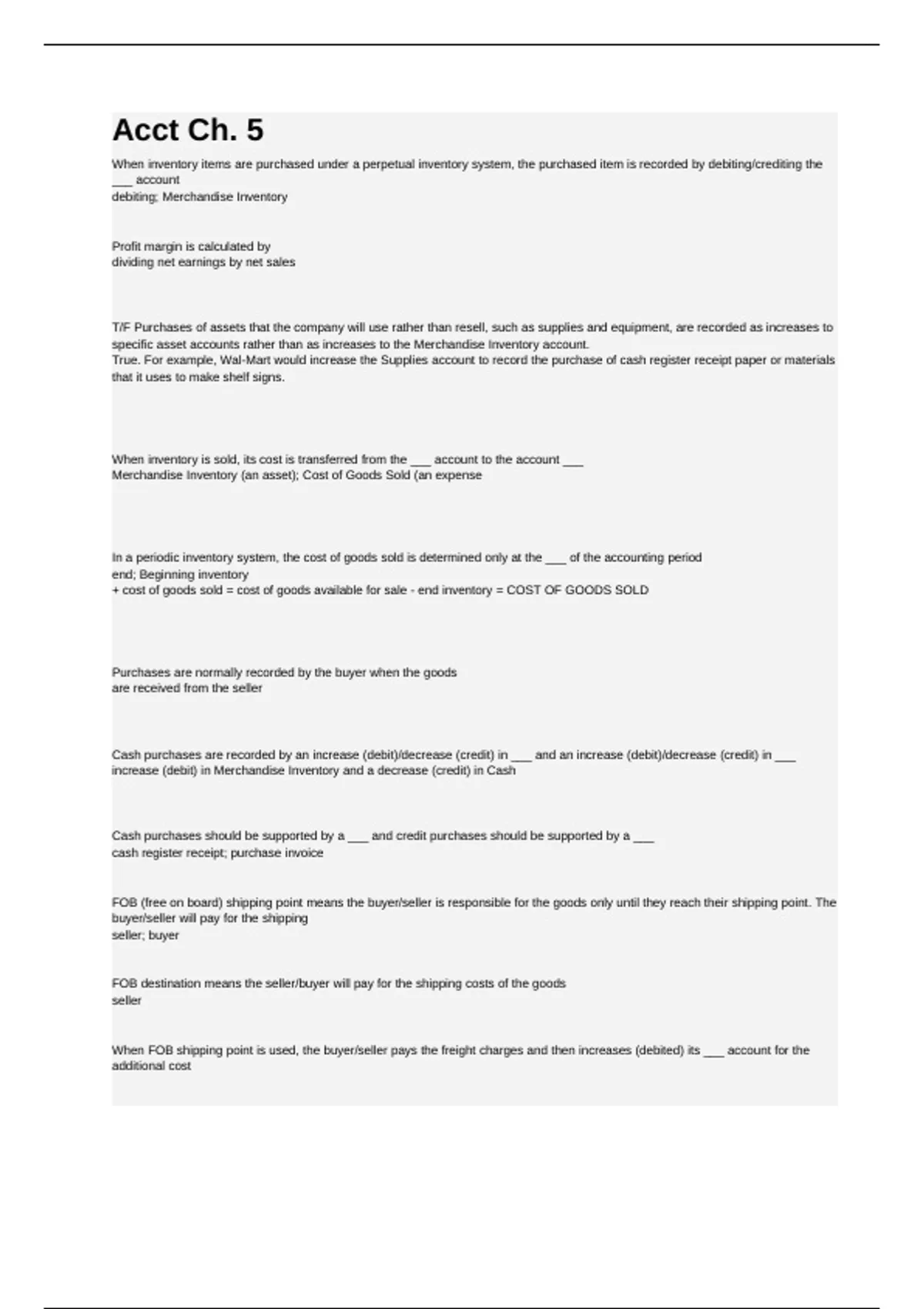 Acct Ch. 5

When inventory items are purchased under a perpetual inventory system, the purchased item is recorded by debiting/crediting the ___ account
debiting; Merchandise Inventory

Profit margin is calculated by
dividing net earnings by net sales

T/F Purchases of assets that the company will use rather than resell, such as supplies and equipment, are recorded as increases to specific asset accounts rather than as increases to the Merchandise Inventory account.
True. For example, Wal-Mart would increase the Supplies account to record the purchase of cash register receipt paper or materials that it uses to make shelf signs.

When inventory is sold, its cost is transferred from the ___ account to the account ___
Merchandise Inventory (an asset); Cost of Goods Sold (an expense

In a periodic inventory system, the cost of goods sold is determined only at the ___ of the accounting period
end; Beginning inventory
+ cost of goods sold = cost of goods available for sale - end inventory = COST OF GOODS SOLD

Purchases are normally recorded by the buyer when the goods
are received from the seller

Cash purchases are recorded by an increase (debit)/decrease (credit) in ___ and an increase (debit)/decrease (credit) in ___
increase (debit) in Merchandise Inventory and a decrease (credit) in Cash

Cash purchases should be supported by a ___ and credit purchases should be supported by a ___
cash register receipt; purchase invoice

FOB (free on board) shipping point means the buyer/seller is responsible for the goods only until they reach their shipping point. The buyer/seller will pay for the shipping
seller; buyer

FOB destination means the seller/buyer will pay for the shipping costs of the goods
seller

When FOB shipping point is used, the buyer/seller pays the freight charges and then increases (debited) its ___ account for the additional cost